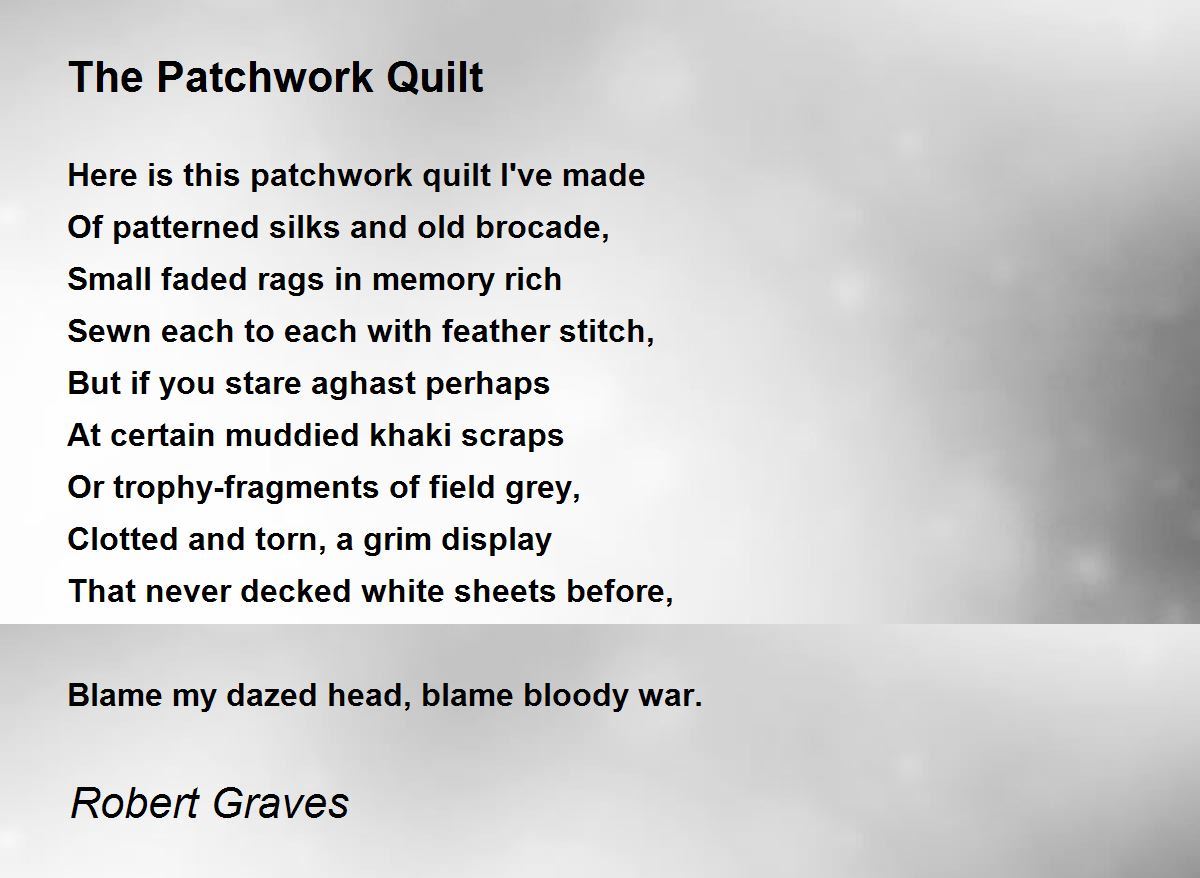 The Patchwork Quilt

Here is this patchwork quilt I've made
Of patterned silks and old brocade,
Small faded rags in memory rich
Sewn each to each with feather stitch,
But if you stare aghast perhaps
At certain muddied khaki scraps
Or trophy-fragments of field grey,
Clotted and torn, a grim display
That never decked white sheets before,

Blame my dazed head, blame bloody war.

Robert Graves